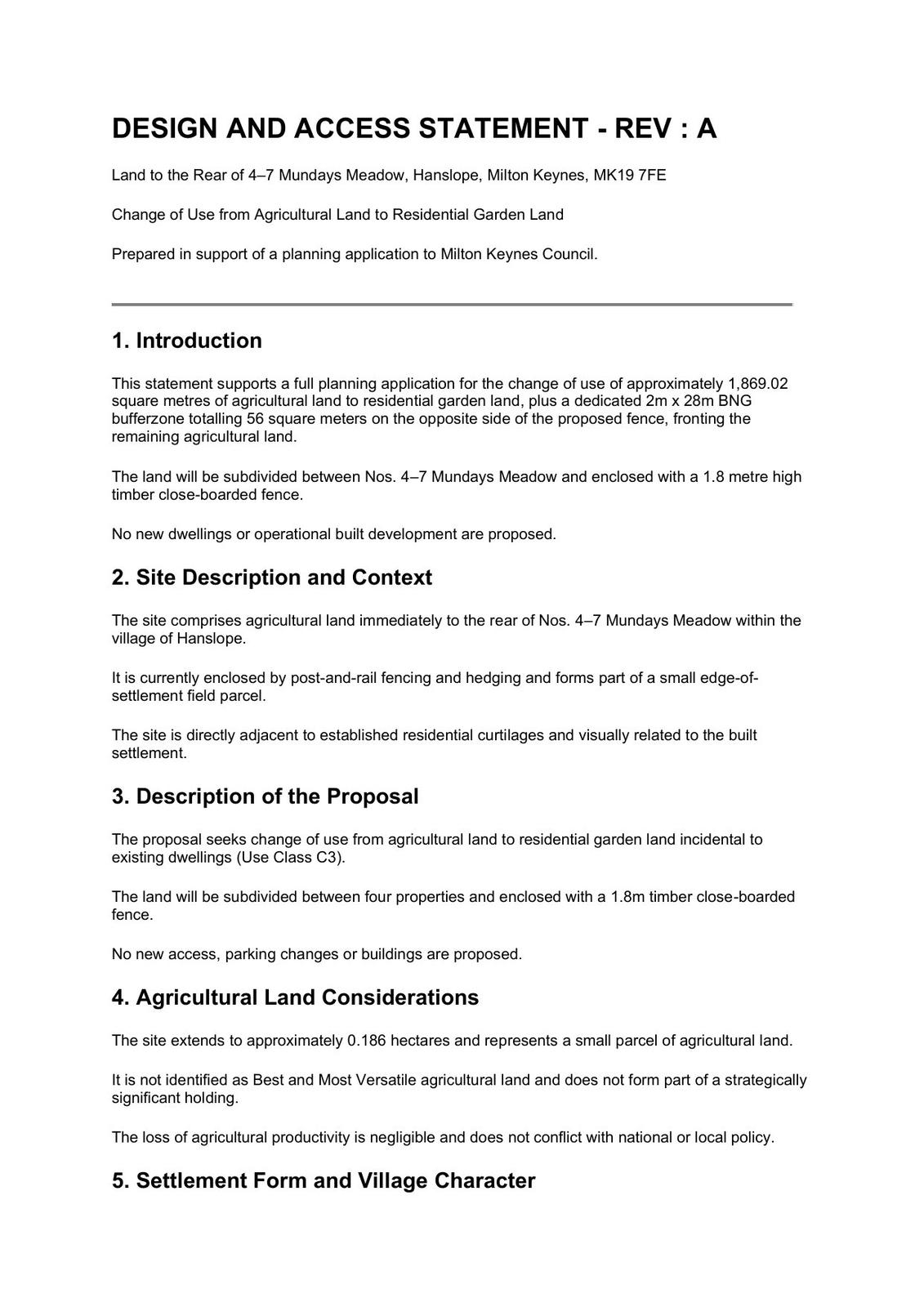 DESIGN AND ACCESS STATEMENT - REV : A

Land to the Rear of 4–7 Mundays Meadow, Hanslope, Milton Keynes, MK19 7FE

Change of Use from Agricultural Land to Residential Garden Land

Prepared in support of a planning application to Milton Keynes Council.

1. Introduction

This statement supports a full planning application for the change of use of approximately 1,869.02 square metres of agricultural land to residential garden land, plus a dedicated 2m x 28m BNG bufferzone totalling 56 square meters on the opposite side of the proposed fence, fronting the remaining agricultural land.

The land will be subdivided between Nos. 4–7 Mundays Meadow and enclosed with a 1.8 metre high timber close-boarded fence.

No new dwellings or operational built development are proposed.

2. Site Description and Context

The site comprises agricultural land immediately to the rear of Nos. 4–7 Mundays Meadow within the village of Hanslope.

It is currently enclosed by post-and-rail fencing and hedging and forms part of a small edge-of-settlement field parcel.

The site is directly adjacent to established residential curtilages and visually related to the built settlement.

3. Description of the Proposal

The proposal seeks change of use from agricultural land to residential garden land incidental to existing dwellings (Use Class C3).

The land will be subdivided between four properties and enclosed with a 1.8m timber close-boarded fence.

No new access, parking changes or buildings are proposed.

4. Agricultural Land Considerations

The site extends to approximately 0.186 hectares and represents a small parcel of agricultural land.

It is not identified as Best and Most Versatile agricultural land and does not form part of a strategically significant holding.

The loss of agricultural productivity is negligible and does not conflict with national or local policy.

5. Settlement Form and Village Character